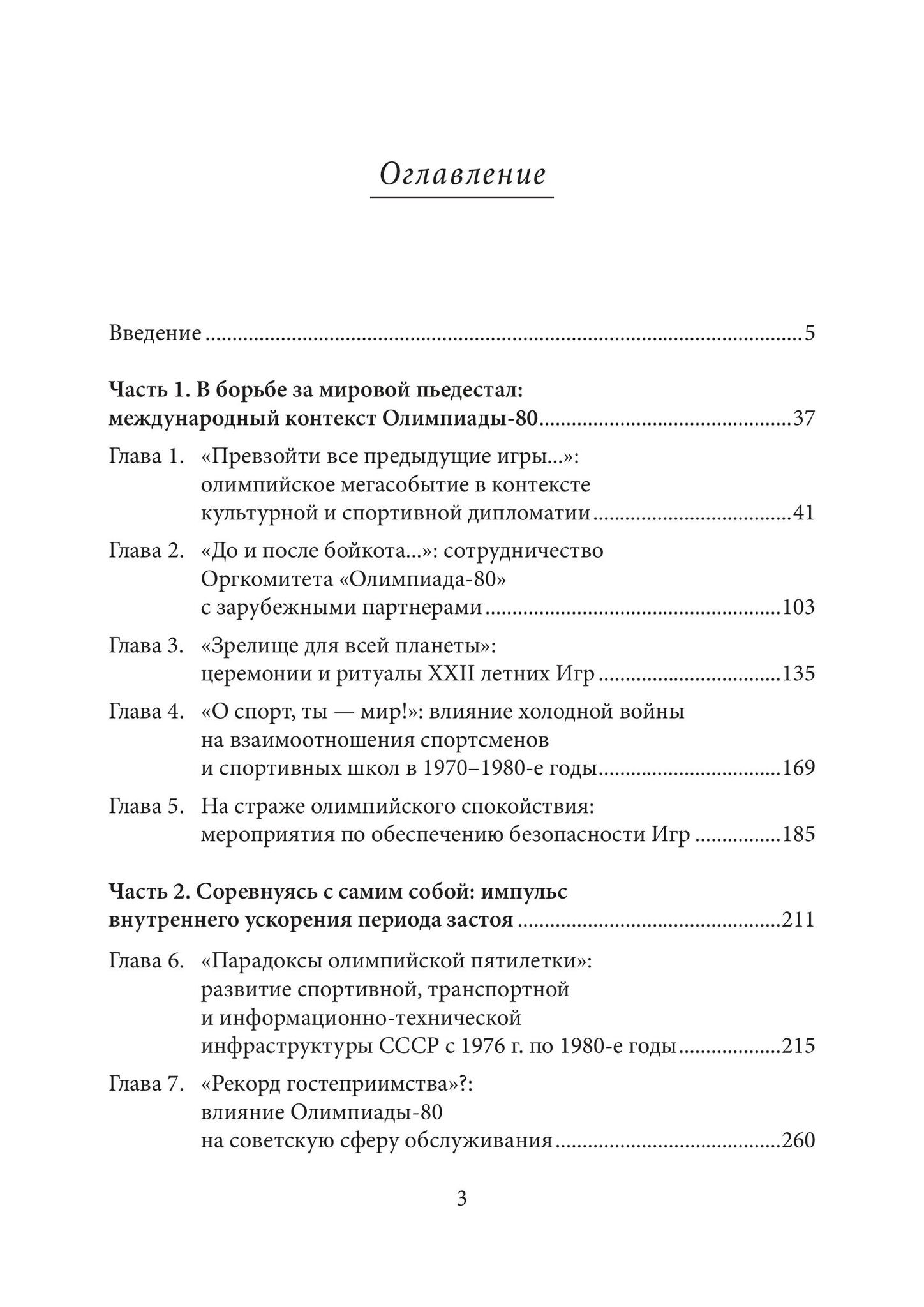 Оглавление

Введение 5

Часть 1. В борьбе за мировой пьедестал: международный контекст Олимпиады-80 37

Глава 1. «Превзойти все предыдущие игры...»: олимпийское мегасобытие в контексте культурной и спортивной дипломатии 41

Глава 2. «До и после бойкота...»: сотрудничество Оргкомитета «Олимпиада-80» с зарубежными партнерами 103

Глава 3. «Зрелище для всей планеты»: церемонии и ритуалы XXII летних Игр 135

Глава 4. «О спорт, ты — мир!»: влияние холодной войны на взаимоотношения спортсменов и спортивных школ в 1970–1980-е годы 169

Глава 5. На страже олимпийского спокойствия: мероприятия по обеспечению безопасности Игр 185

Часть 2. Соревнуясь с самим собой: импульс внутреннего ускорения периода застоя 211

Глава 6. «Парадоксы олимпийской пятилетки»: развитие спортивной, транспортной и информационно-технической инфраструктуры СССР с 1976 г. по 1980-е годы 215

Глава 7. «Рекорд гостеприимства»?: влияние Олимпиады-80 на советскую сферу обслуживания 260

3